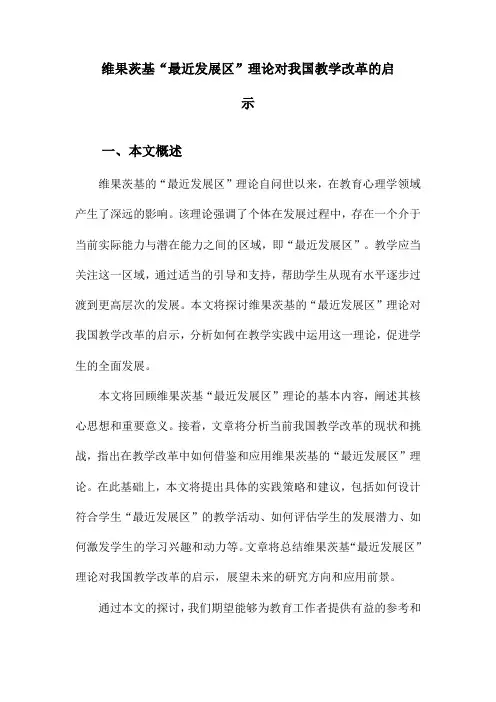 维果茨基“最近发展区”理论对我国教学改革的启示

一、本文概述

维果茨基的“最近发展区”理论自问世以来，在教育心理学领域产生了深远的影响。该理论强调了个体在发展过程中，存在一个介于当前实际能力与潜在能力之间的区域，即“最近发展区”。教学应当关注这一区域，通过适当的引导和支持，帮助学生从现有水平逐步过渡到更高层次的发展。本文将探讨维果茨基的“最近发展区”理论对我国教学改革的启示，分析如何在教学实践中运用这一理论，促进学生的全面发展。

本文将回顾维果茨基“最近发展区”理论的基本内容，阐述其核心思想和重要意义。接着，文章将分析当前我国教学改革的现状和挑战，指出在教学改革中如何借鉴和应用维果茨基的“最近发展区”理论。在此基础上，本文将提出具体的实践策略和建议，包括如何设计符合学生“最近发展区”的教学活动、如何评估学生的发展潜力、如何激发学生的学习兴趣和动力等。文章将总结维果茨基“最近发展区”理论对我国教学改革的启示，展望未来的研究方向和应用前景。

通过本文的探讨，我们期望能够为教育工作者提供有益的参考和